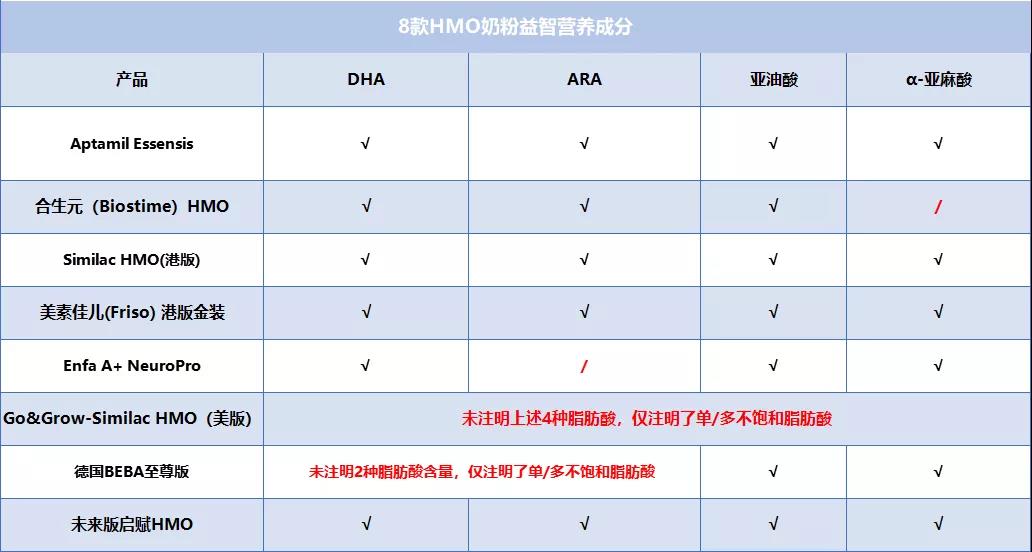 8款HMO奶粉益智营养成分

| 产品 | DHA | ARA | 亚油酸 | α-亚麻酸 |
|---|---|---|---|---|
| Aptamil Essensis | √ | √ | √ | √ |
| 合生元（Biostime）HMO | √ | √ | √ | / |
| Similac HMO(港版) | √ | √ | √ | √ |
| 美素佳儿(Friso) 港版金装 | √ | √ | √ | √ |
| Enfa A+ NeuroPro | √ | / | √ | √ |
| Go&Grow-Similac HMO（美版） | 未注明上述4种脂肪酸，仅注明了单/多不饱和脂肪酸 | | | |
| 德国BEBA至尊版 | 未注明2种脂肪酸含量，仅注明了单/多不饱和脂肪酸 | | √ | √ |
| 未来版启赋HMO | √ | √ | √ | √ |